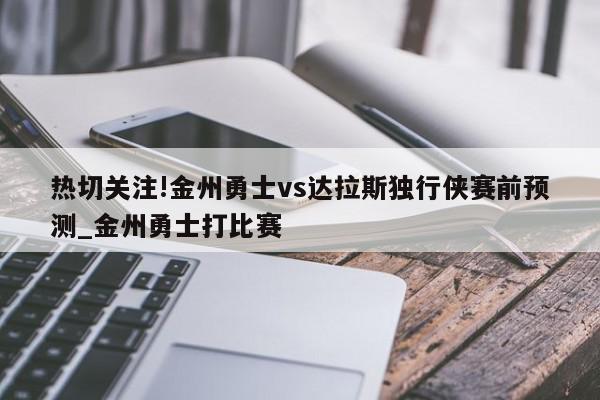 热切关注!金州勇士vs达拉斯独行侠赛前预测_金州勇士打比赛